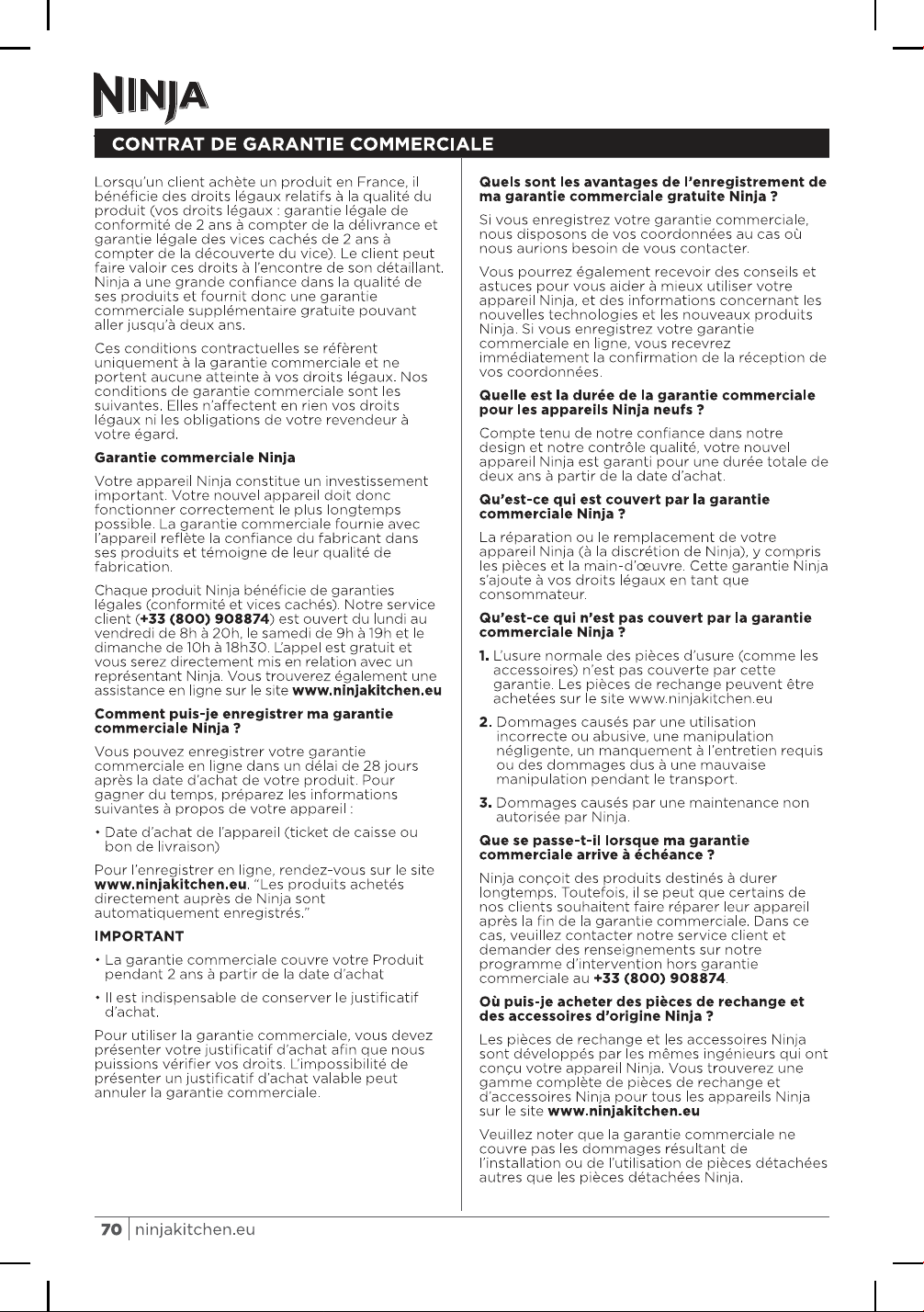 NINJA

CONTRAT DE GARANTIE COMMERCIALE

Lorsqu'un client achète un produit en France, il bénéficie des droits légaux relatifs à la qualité du produit (vos droits légaux : garantie légale de conformité de 2 ans à compter de la délivrance et garantie légale des vices cachés de 2 ans à compter de la découverte du vice). Le client peut faire valoir ces droits à l'encontre de son détaillant. Ninja a une grande confiance dans la qualité de ses produits et fournit donc une garantie commerciale supplémentaire gratuite pouvant aller jusqu'à deux ans.

Ces conditions contractuelles se réfèrent uniquement à la garantie commerciale et ne portent aucune atteinte à vos droits légaux. Nos conditions de garantie commerciale sont les suivantes. Elles n'affectent en rien vos droits légaux ni les obligations de votre revendeur à votre égard.

Garantie commerciale Ninja

Votre appareil Ninja constitue un investissement important. Votre nouvel appareil doit donc fonctionner correctement le plus longtemps possible. La garantie commerciale fournie avec l'appareil reflète la confiance du fabricant dans ses produits et témoigne de leur qualité de fabrication.

Chaque produit Ninja bénéficie de garanties légales (conformité et vices cachés). Notre service client (+33 (800) 908874) est ouvert du lundi au vendredi de 8h à 20h, le samedi de 9h à 19h et le dimanche de 10h à 18h30. L'appel est gratuit et vous serez directement mis en relation avec un représentant Ninja. Vous trouverez également une assistance en ligne sur le site www.ninjakitchen.eu

Comment puis-je enregistrer ma garantie commerciale Ninja ?

Vous pouvez enregistrer votre garantie commerciale en ligne dans un délai de 28 jours après la date d'achat de votre produit. Pour gagner du temps, préparez les informations suivantes à propos de votre appareil :

• Date d'achat de l'appareil (ticket de caisse ou bon de livraison)

Pour l'enregistrer en ligne, rendez-vous sur le site www.ninjakitchen.eu. "Les produits achetés directement auprès de Ninja sont automatiquement enregistrés."

IMPORTANT

• La garantie commerciale couvre votre Produit pendant 2 ans à partir de la date d'achat

• Il est indispensable de conserver le justificatif d'achat.

Pour utiliser la garantie commerciale, vous devez présenter votre justificatif d'achat afin que nous puissions vérifier vos droits. L'impossibilité de présenter un justificatif d'achat valable peut annuler la garantie commerciale.

Quels sont les avantages de l'enregistrement de ma garantie commerciale gratuite Ninja ?

Si vous enregistrez votre garantie commerciale, nous disposons de vos coordonnées au cas où nous aurions besoin de vous contacter.

Vous pourrez également recevoir des conseils et astuces pour vous aider à mieux utiliser votre appareil Ninja, et des informations concernant les nouvelles technologies et les nouveaux produits Ninja. Si vous enregistrez votre garantie commerciale en ligne, vous recevrez immédiatement la confirmation de la réception de vos coordonnées.

Quelle est la durée de la garantie commerciale pour les appareils Ninja neufs ?

Compte tenu de notre confiance dans notre design et notre contrôle qualité, votre nouvel appareil Ninja est garanti pour une durée totale de deux ans à partir de la date d'achat.

Qu'est-ce qui est couvert par la garantie commerciale Ninja ?

La réparation ou le remplacement de votre appareil Ninja (à la discrétion de Ninja), y compris les pièces et la main-d'œuvre. Cette garantie Ninja s'ajoute à vos droits légaux en tant que consommateur.

Qu'est-ce qui n'est pas couvert par la garantie commerciale Ninja ?

1. L'usure normale des pièces d'usure (comme les accessoires) n'est pas couverte par cette garantie. Les pièces de rechange peuvent être achetées sur le site www.ninjakitchen.eu

2. Dommages causés par une utilisation incorrecte ou abusive, une manipulation négligente, un manquement à l'entretien requis ou des dommages dus à une mauvaise manipulation pendant le transport.

3. Dommages causés par une maintenance non autorisée par Ninja.

Que se passe-t-il lorsque ma garantie commerciale arrive à échéance ?

Ninja conçoit des produits destinés à durer longtemps. Toutefois, il se peut que certains de nos clients souhaitent faire réparer leur appareil après la fin de la garantie commerciale. Dans ce cas, veuillez contacter notre service client et demander des renseignements sur notre programme d'intervention hors garantie commerciale au +33 (800) 908874.

Où puis-je acheter des pièces de rechange et des accessoires d'origine Ninja ?

Les pièces de rechange et les accessoires Ninja sont développés par les mêmes ingénieurs qui ont conçu votre appareil Ninja. Vous trouverez une gamme complète de pièces de rechange et d'accessoires Ninja pour tous les appareils Ninja sur le site www.ninjakitchen.eu

Veuillez noter que la garantie commerciale ne couvre pas les dommages résultant de l'installation ou de l'utilisation de pièces détachées autres que les pièces détachées Ninja.

70 | ninjakitchen.eu